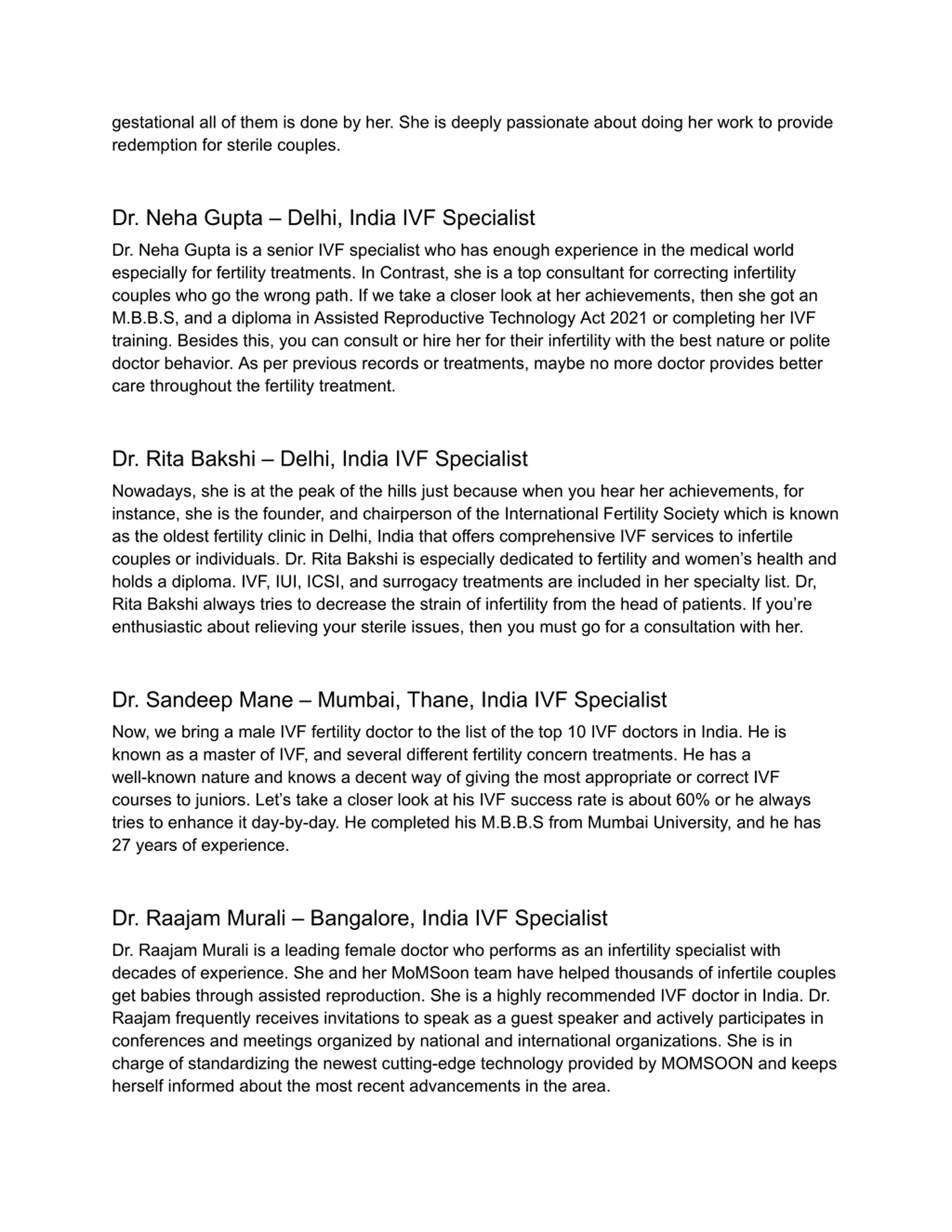 gestational all of them is done by her. She is deeply passionate about doing her work to provide redemption for sterile couples.

Dr. Neha Gupta – Delhi, India IVF Specialist

Dr. Neha Gupta is a senior IVF specialist who has enough experience in the medical world especially for fertility treatments. In Contrast, she is a top consultant for correcting infertility couples who go the wrong path. If we take a closer look at her achievements, then she got an M.B.B.S, and a diploma in Assisted Reproductive Technology Act 2021 or completing her IVF training. Besides this, you can consult or hire her for their infertility with the best nature or polite doctor behavior. As per previous records or treatments, maybe no more doctor provides better care throughout the fertility treatment.

Dr. Rita Bakshi – Delhi, India IVF Specialist

Nowadays, she is at the peak of the hills just because when you hear her achievements, for instance, she is the founder, and chairperson of the International Fertility Society which is known as the oldest fertility clinic in Delhi, India that offers comprehensive IVF services to infertile couples or individuals. Dr. Rita Bakshi is especially dedicated to fertility and women's health and holds a diploma. IVF, IUI, ICSI, and surrogacy treatments are included in her specialty list. Dr, Rita Bakshi always tries to decrease the strain of infertility from the head of patients. If you're enthusiastic about relieving your sterile issues, then you must go for a consultation with her.

Dr. Sandeep Mane – Mumbai, Thane, India IVF Specialist

Now, we bring a male IVF fertility doctor to the list of the top 10 IVF doctors in India. He is known as a master of IVF, and several different fertility concern treatments. He has a well-known nature and knows a decent way of giving the most appropriate or correct IVF courses to juniors. Let's take a closer look at his IVF success rate is about 60% or he always tries to enhance it day-by-day. He completed his M.B.B.S from Mumbai University, and he has 27 years of experience.

Dr. Raajam Murali – Bangalore, India IVF Specialist

Dr. Raajam Murali is a leading female doctor who performs as an infertility specialist with decades of experience. She and her MoMSoon team have helped thousands of infertile couples get babies through assisted reproduction. She is a highly recommended IVF doctor in India. Dr. Raajam frequently receives invitations to speak as a guest speaker and actively participates in conferences and meetings organized by national and international organizations. She is in charge of standardizing the newest cutting-edge technology provided by MOMSOON and keeps herself informed about the most recent advancements in the area.